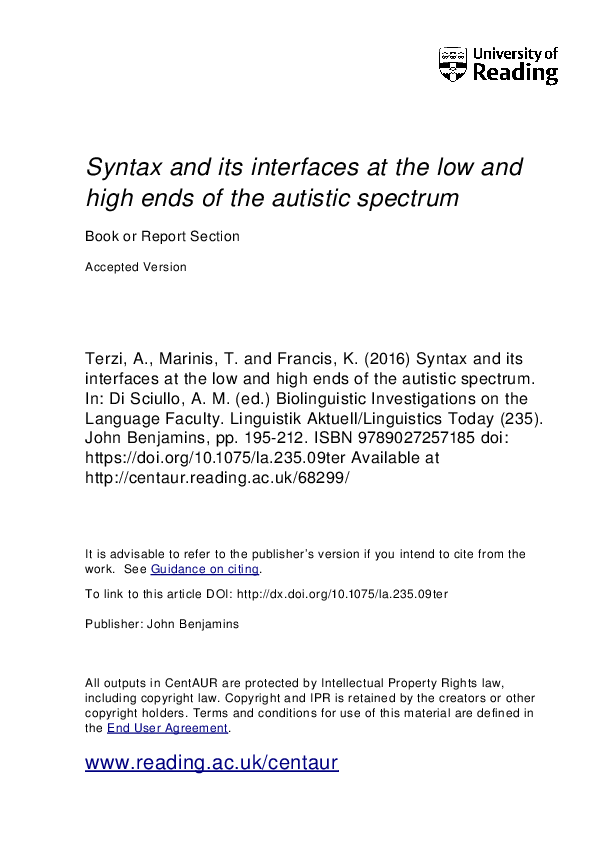 University of Reading

Syntax and its interfaces at the low and high ends of the autistic spectrum

Book or Report Section

Accepted Version

Terzi, A., Marinis, T. and Francis, K. (2016) Syntax and its interfaces at the low and high ends of the autistic spectrum. In: Di Sciullo, A. M. (ed.) Biolinguistic Investigations on the Language Faculty. Linguistik Aktuell/Linguistics Today (235). John Benjamins, pp. 195-212. ISBN 9789027257185 doi: https://doi.org/10.1075/la.235.09ter Available at http://centaur.reading.ac.uk/68299/

It is advisable to refer to the publisher's version if you intend to cite from the work. See Guidance on citing.

To link to this article DOI: http://dx.doi.org/10.1075/la.235.09ter

Publisher: John Benjamins

All outputs in CentAUR are protected by Intellectual Property Rights law, including copyright law. Copyright and IPR is retained by the creators or other copyright holders. Terms and conditions for use of this material are defined in the End User Agreement.

www.reading.ac.uk/centaur